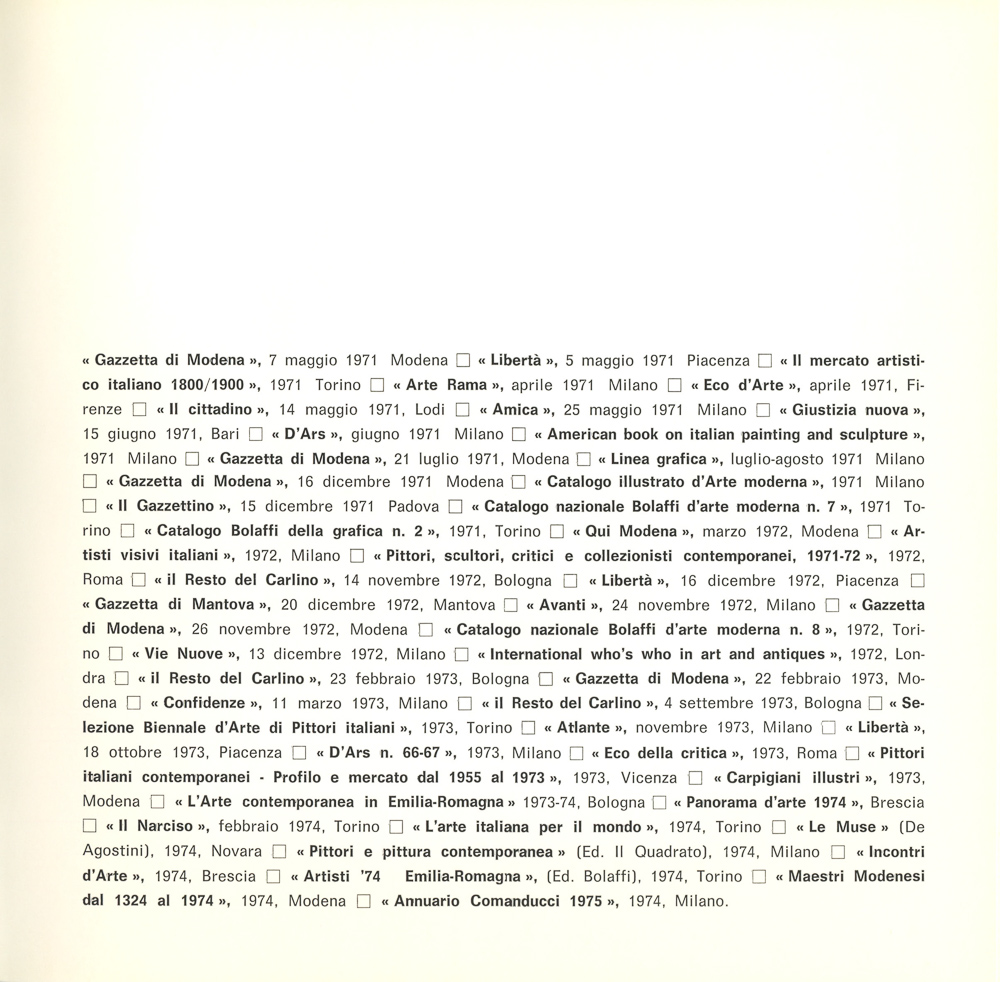 « Gazzetta di Modena », 7 maggio 1971 Modena □ « Libertà », 5 maggio 1971 Piacenza □ « Il mercato artistico italiano 1800/1900 », 1971 Torino □ « Arte Rama », aprile 1971 Milano □ « Eco d'Arte », aprile 1971, Firenze □ « Il cittadino », 14 maggio 1971, Lodi □ « Amica », 25 maggio 1971 Milano □ « Giustizia nuova », 15 giugno 1971, Bari □ « D'Ars », giugno 1971 Milano □ « American book on italian painting and sculpture », 1971 Milano □ « Gazzetta di Modena », 21 luglio 1971, Modena □ « Linea grafica », luglio-agosto 1971 Milano □ « Gazzetta di Modena », 16 dicembre 1971 Modena □ « Catalogo illustrato d'Arte moderna », 1971 Milano □ « Il Gazzettino », 15 dicembre 1971 Padova □ « Catalogo nazionale Bolaffi d'arte moderna n. 7 », 1971 Torino □ « Catalogo Bolaffi della grafica n. 2 », 1971, Torino □ « Qui Modena », marzo 1972, Modena □ « Artisti visivi italiani », 1972, Milano □ « Pittori, scultori, critici e collezionisti contemporanei, 1971-72 », 1972, Roma □ « il Resto del Carlino », 14 novembre 1972, Bologna □ « Libertà », 16 dicembre 1972, Piacenza □ « Gazzetta di Mantova », 20 dicembre 1972, Mantova □ « Avanti », 24 novembre 1972, Milano □ « Gazzetta di Modena », 26 novembre 1972, Modena □ « Catalogo nazionale Bolaffi d'arte moderna n. 8 », 1972, Torino □ « Vie Nuove », 13 dicembre 1972, Milano □ « International who's who in art and antiques », 1972, Londra □ « il Resto del Carlino », 23 febbraio 1973, Bologna □ « Gazzetta di Modena », 22 febbraio 1973, Modena □ « Confidenze », 11 marzo 1973, Milano □ « il Resto del Carlino », 4 settembre 1973, Bologna □ « Selezione Biennale d'Arte di Pittori italiani », 1973, Torino □ « Atlante », novembre 1973, Milano □ « Libertà », 18 ottobre 1973, Piacenza □ « D'Ars n. 66-67 », 1973, Milano □ « Eco della critica », 1973, Roma □ « Pittori italiani contemporanei - Profilo e mercato dal 1955 al 1973 », 1973, Vicenza □ « Carpigiani illustri », 1973, Modena □ « L'Arte contemporanea in Emilia-Romagna » 1973-74, Bologna □ « Panorama d'arte 1974 », Brescia □ « Il Narciso », febbraio 1974, Torino □ « L'arte italiana per il mondo », 1974, Torino □ « Le Muse » (De Agostini), 1974, Novara □ « Pittori e pittura contemporanea » (Ed. Il Quadrato), 1974, Milano □ « Incontri d'Arte », 1974, Brescia □ « Artisti '74 Emilia-Romagna », (Ed. Bolaffi), 1974, Torino □ « Maestri Modenesi dal 1324 al 1974 », 1974, Modena □ « Annuario Comanducci 1975 », 1974, Milano.